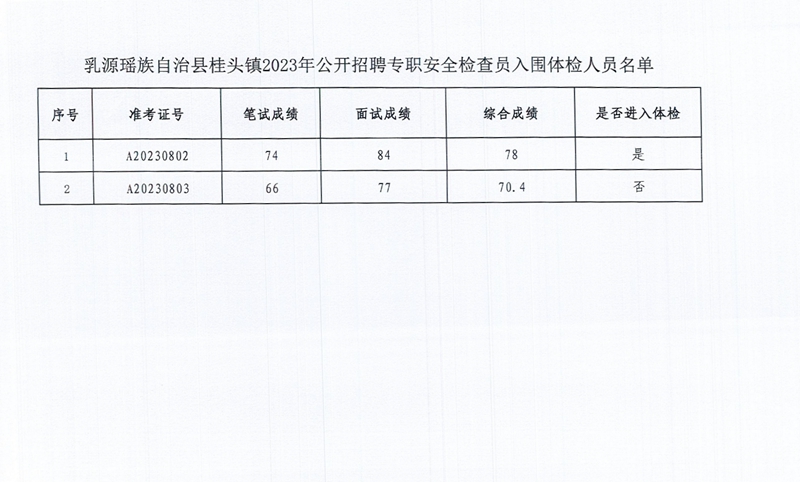 乳源瑶族自治县桂头镇2023年公开招聘专职安全检查员入围体检人员名单

| 序号 | 准考证号 | 笔试成绩 | 面试成绩 | 综合成绩 | 是否进入体检 |
|---|---|---|---|---|---|
| 1 | A20230802 | 74 | 84 | 78 | 是 |
| 2 | A20230803 | 66 | 77 | 70.4 | 否 |